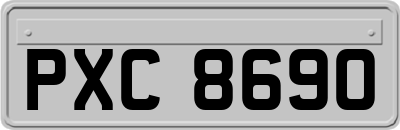 PXC 8690